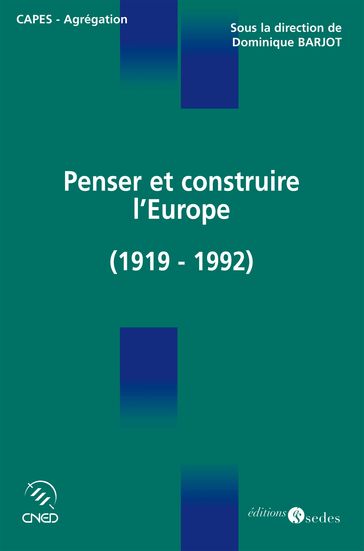 CAPES - Agrégation

Sous la direction de
Dominique BARJOT

Penser et construire l'Europe

(1919 - 1992)

CNED

éditions sedes